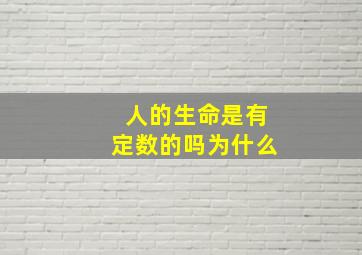 人的生命是有定数的吗为什么